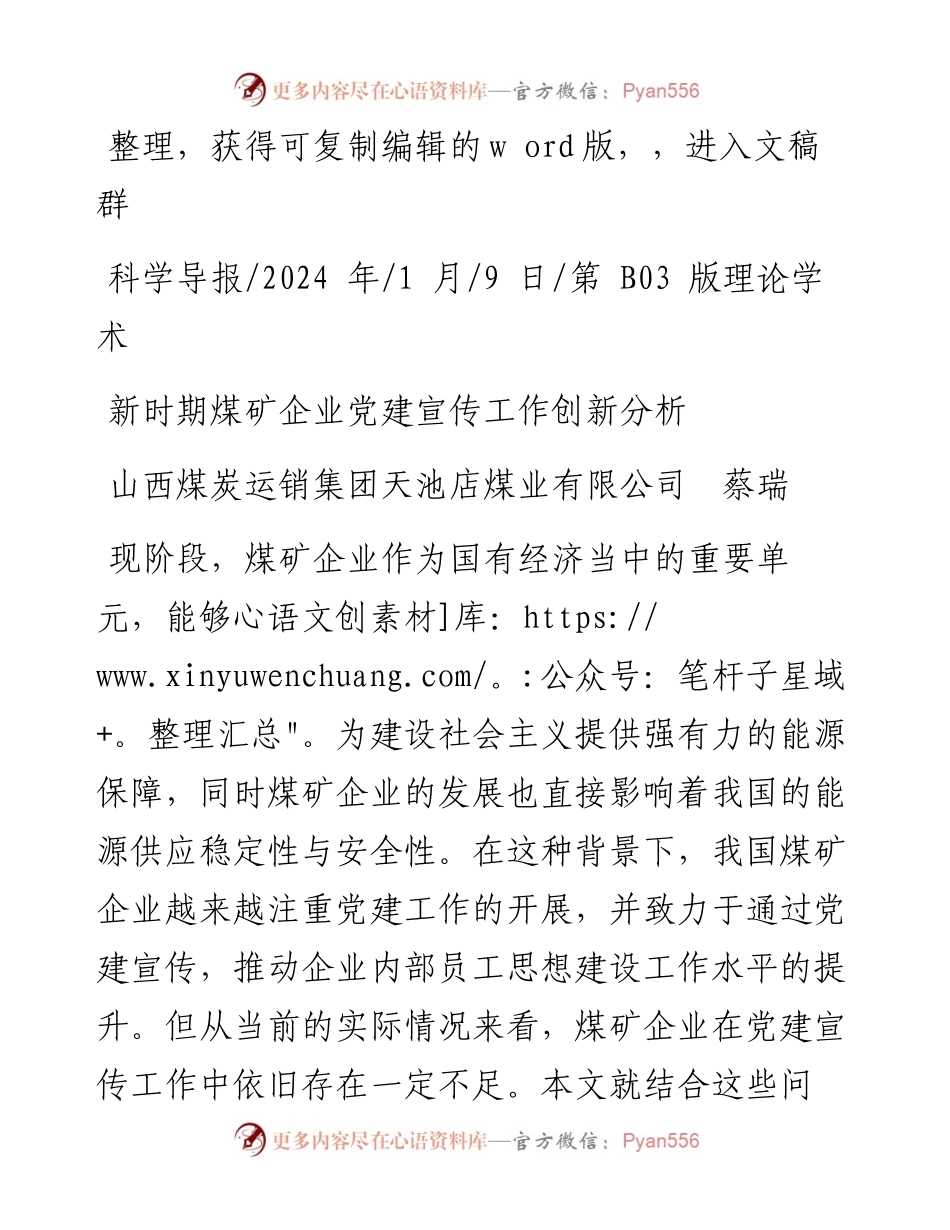 更多内容尽在心语资料库—官方微信：Pyan556

整理，获得可复制编辑的w ord版，，进入文稿群

科学导报/2024 年/1 月/9 日/第 B03 版理论学术

新时期煤矿企业党建宣传工作创新分析

山西煤炭运销集团天池店煤业有限公司　蔡瑞

现阶段，煤矿企业作为国有经济当中的重要单元，能够心语文创素材]库: https://www.xinyuwenchuang.com/。:公众号: 笔杆子星域+。整理汇总"。为建设社会主义提供强有力的能源保障，同时煤矿企业的发展也直接影响着我国的能源供应稳定性与安全性。在这种背景下，我国煤矿企业越来越注重党建工作的开展，并致力于通过党建宣传，推动企业内部员工思想建设工作水平的提升。但从当前的实际情况来看，煤矿企业在党建宣传工作中依旧存在一定不足。本文就结合这些问

更多内容尽在心语资料库—官方微信：Pyan556